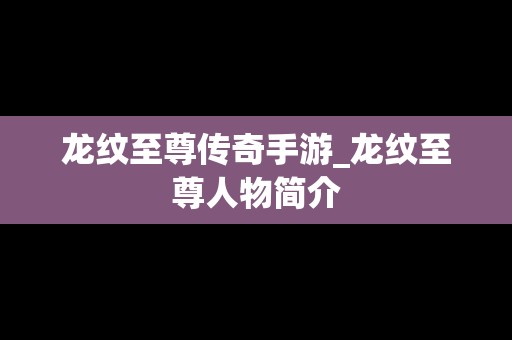 龙纹至尊传奇手游_龙纹至尊人物简介